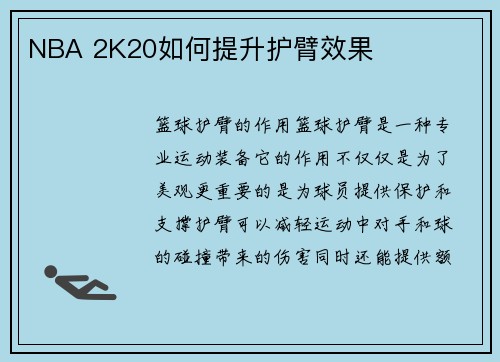 NBA 2K20如何提升护臂效果

篮球护臂的作用篮球护臂是一种专业运动装备它的作用不仅仅是为了美观更重要的是为球员提供保护和支撑护臂可以减轻运动中对手和球的碰撞带来的伤害同时还能提供额